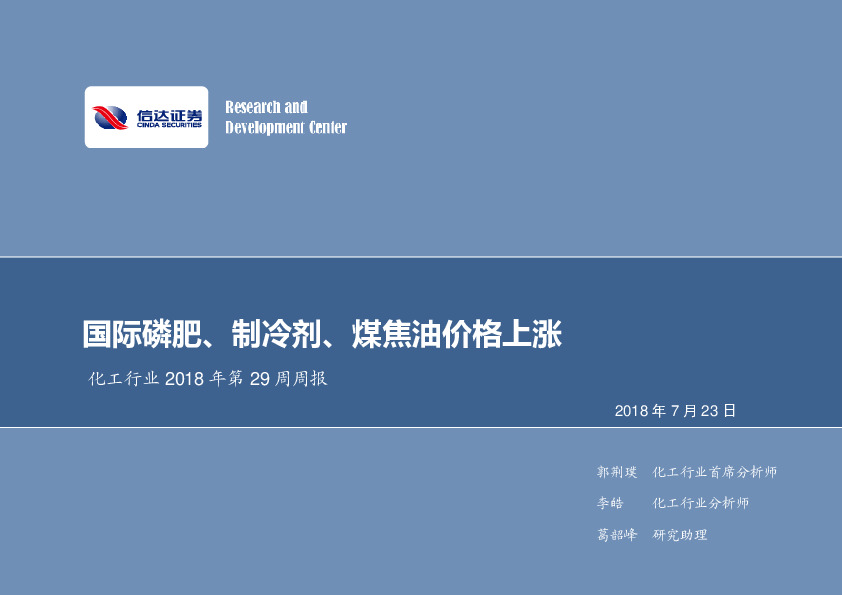 信达证券
CINDA SECURITIES

Research and Development Center

国际磷肥、制冷剂、煤焦油价格上涨

化工行业 2018 年第 29 周周报

2018 年 7 月 23 日

郭荆璞　化工行业首席分析师

李皓　化工行业分析师

葛韶峰　研究助理